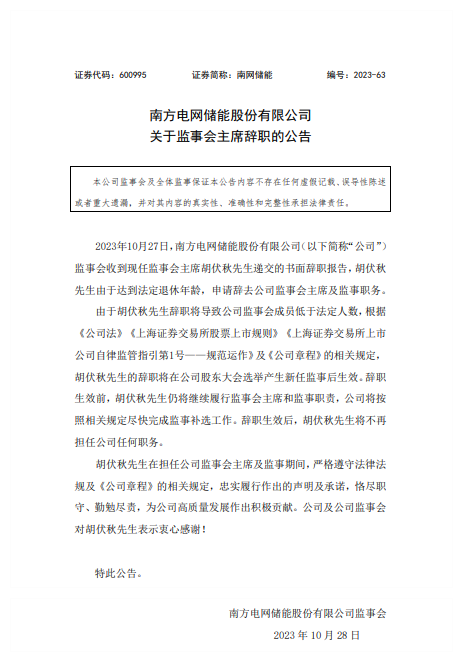 证券代码：600995　　证券简称：南网储能　　编号：2023-63

南方电网储能股份有限公司
关于监事会主席辞职的公告

本公司监事会及全体监事保证本公告内容不存在任何虚假记载、误导性陈述或者重大遗漏，并对其内容的真实性、准确性和完整性承担法律责任。

2023年10月27日，南方电网储能股份有限公司（以下简称“公司”）监事会收到现任监事会主席胡伏秋先生递交的书面辞职报告，胡伏秋先生由于达到法定退休年龄，申请辞去公司监事会主席及监事职务。

由于胡伏秋先生辞职将导致公司监事会成员低于法定人数，根据《公司法》《上海证券交易所股票上市规则》《上海证券交易所上市公司自律监管指引第1号——规范运作》及《公司章程》的相关规定，胡伏秋先生的辞职将在公司股东大会选举产生新任监事后生效。辞职生效前，胡伏秋先生仍将继续履行监事会主席和监事职责，公司将按照相关规定尽快完成监事补选工作。辞职生效后，胡伏秋先生将不再担任公司任何职务。

胡伏秋先生在担任公司监事会主席及监事期间，严格遵守法律法规及《公司章程》的相关规定，忠实履行作出的声明及承诺，恪尽职守、勤勉尽责，为公司高质量发展作出积极贡献。公司及公司监事会对胡伏秋先生表示衷心感谢！

特此公告。

南方电网储能股份有限公司监事会
2023 年 10 月 28 日